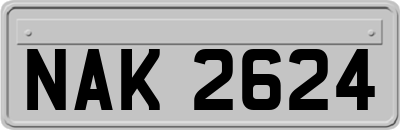 NAK 2624